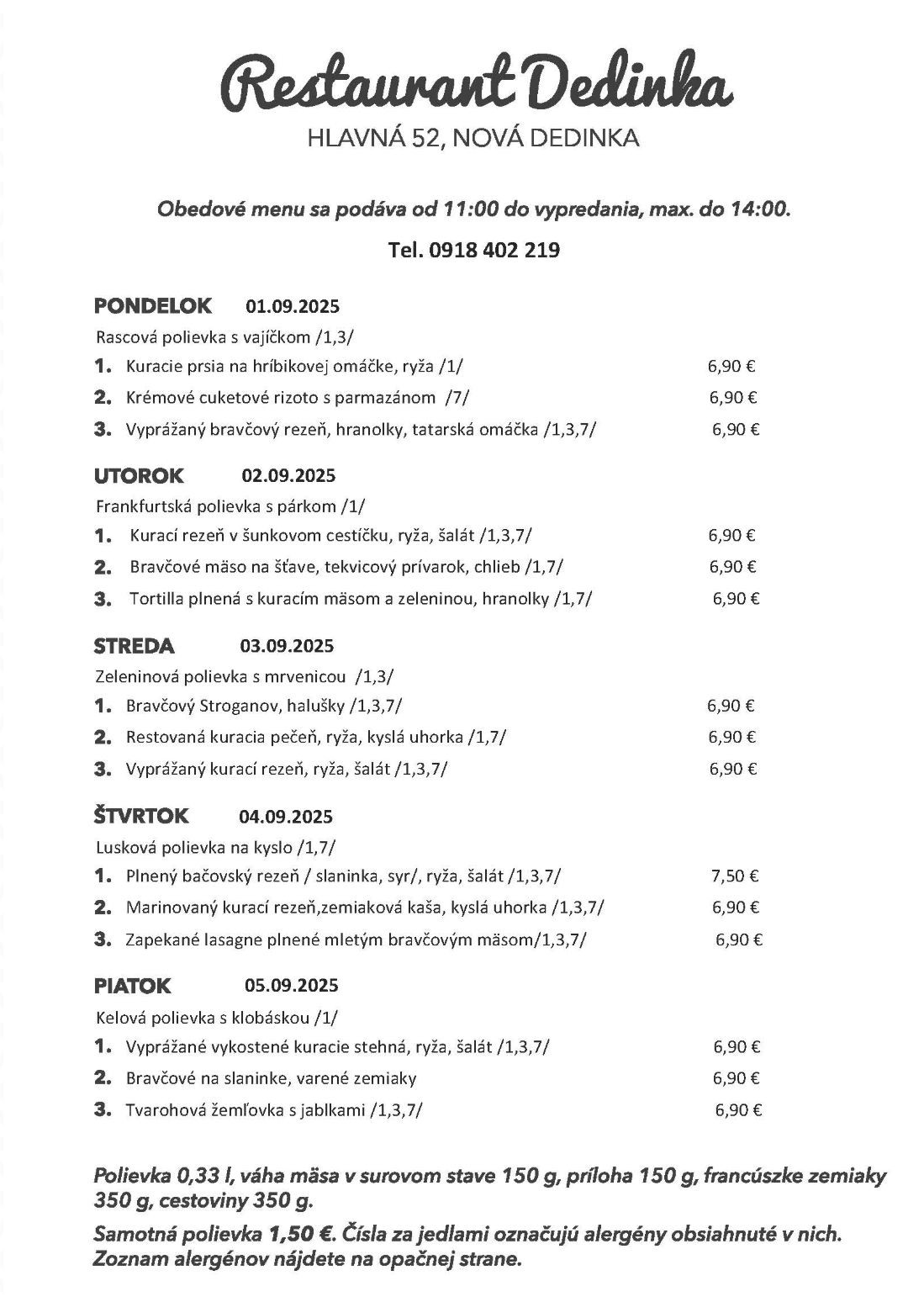 Restaurant Dedinka

HLAVNÁ 52, NOVÁ DEDINKA

Obedové menu sa podáva od 11:00 do vypredania, max. do 14:00.

Tel. 0918 402 219

PONDELOK 01.09.2025

Rascová polievka s vajíčkom /1,3/

1. Kuracie prsia na hríbikovej omáčke, ryža /1/ 6,90 €

2. Krémové cuketové rizoto s parmazánom /7/ 6,90 €

3. Vyprážaný bravčový rezeň, hranolky, tatarská omáčka /1,3,7/ 6,90 €

UTOROK 02.09.2025

Frankfurtská polievka s párkom /1/

1. Kurací rezeň v šunkovom cestíčku, ryža, šalát /1,3,7/ 6,90 €

2. Bravčové mäso na šťave, tekvicový prívarok, chlieb /1,7/ 6,90 €

3. Tortilla plnená s kuracím mäsom a zeleninou, hranolky /1,7/ 6,90 €

STREDA 03.09.2025

Zeleninová polievka s mrvenicou /1,3/

1. Bravčový Stroganov, halušky /1,3,7/ 6,90 €

2. Restovaná kuracia pečeň, ryža, kyslá uhorka /1,7/ 6,90 €

3. Vyprážaný kurací rezeň, ryža, šalát /1,3,7/ 6,90 €

ŠTVRTOK 04.09.2025

Lusková polievka na kyslo /1,7/

1. Plnený bačovský rezeň / slaninka, syr/, ryža, šalát /1,3,7/ 7,50 €

2. Marinovaný kurací rezeň,zemiaková kaša, kyslá uhorka /1,3,7/ 6,90 €

3. Zapekané lasagne plnené mletým bravčovým mäsom/1,3,7/ 6,90 €

PIATOK 05.09.2025

Kelová polievka s klobáskou /1/

1. Vyprážané vykostené kuracie stehná, ryža, šalát /1,3,7/ 6,90 €

2. Bravčové na slaninke, varené zemiaky 6,90 €

3. Tvarohová žemľovka s jablkami /1,3,7/ 6,90 €

Polievka 0,33 l, váha mäsa v surovom stave 150 g, príloha 150 g, francúszke zemiaky 350 g, cestoviny 350 g.

Samotná polievka 1,50 €. Čísla za jedlami označujú alergény obsiahnuté v nich. Zoznam alergénov nájdete na opačnej strane.